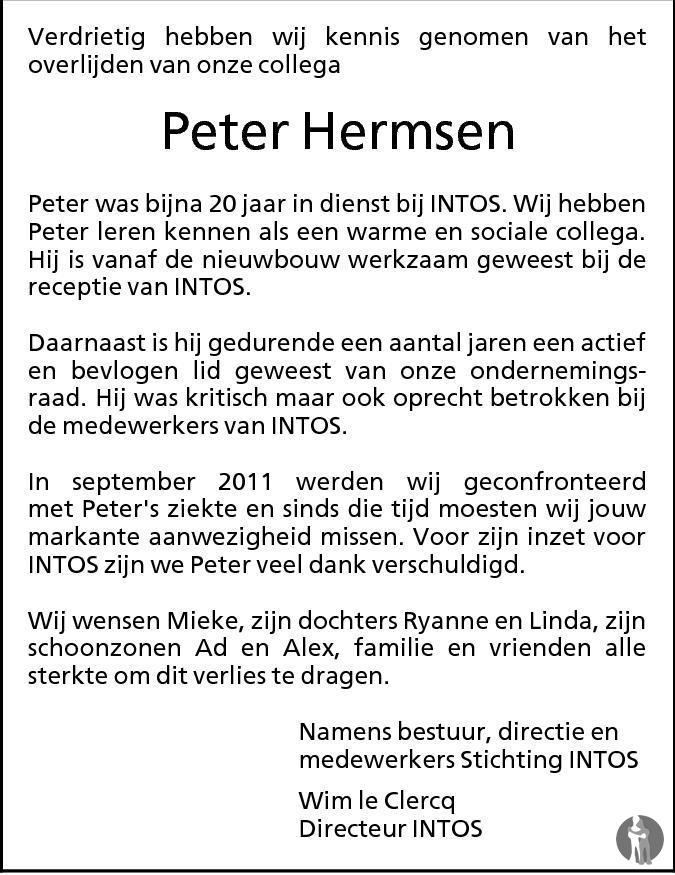 Verdrietig hebben wij kennis genomen van het overlijden van onze collega

Peter Hermsen

Peter was bijna 20 jaar in dienst bij INTOS. Wij hebben Peter leren kennen als een warme en sociale collega. Hij is vanaf de nieuwbouw werkzaam geweest bij de receptie van INTOS.

Daarnaast is hij gedurende een aantal jaren een actief en bevlogen lid geweest van onze ondernemingsraad. Hij was kritisch maar ook oprecht betrokken bij de medewerkers van INTOS.

In september 2011 werden wij geconfronteerd met Peter's ziekte en sinds die tijd moesten wij jouw markante aanwezigheid missen. Voor zijn inzet voor INTOS zijn we Peter veel dank verschuldigd.

Wij wensen Mieke, zijn dochters Ryanne en Linda, zijn schoonzonen Ad en Alex, familie en vrienden alle sterkte om dit verlies te dragen.

Namens bestuur, directie en
medewerkers Stichting INTOS

Wim le Clercq
Directeur INTOS